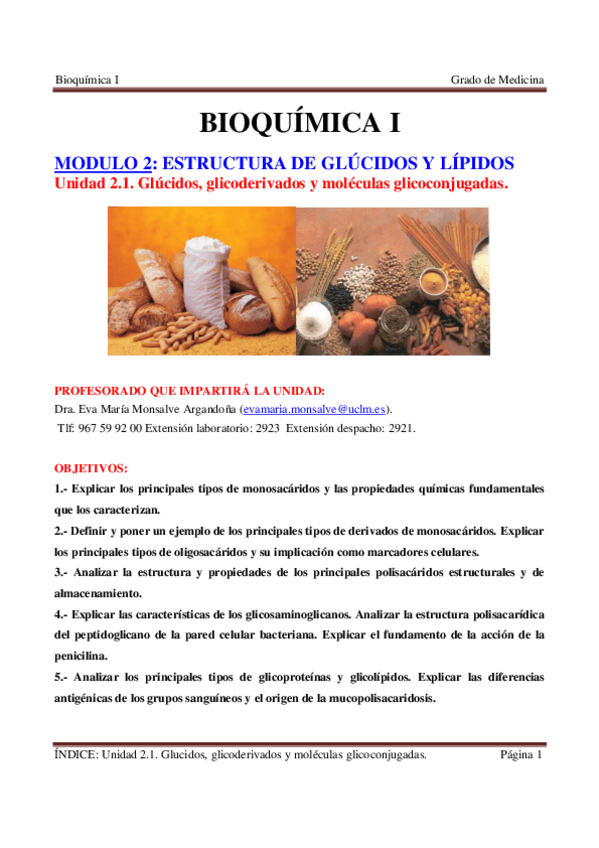 Bioquímica I

Grado de Medicina

BIOQUÍMICA I

MODULO 2: ESTRUCTURA DE GLÚCIDOS Y LÍPIDOS

Unidad 2.1. Glúcidos, glicoderivados y moléculas glicoconjugadas.

PROFESORADO QUE IMPARTIRÁ LA UNIDAD:

Dra. Eva María Monsalve Argandoña (evamaria.monsalve@uclm.es).

Tlf: 967 59 92 00 Extensión laboratorio: 2923 Extensión despacho: 2921.

OBJETIVOS:

1.- Explicar los principales tipos de monosacáridos y las propiedades químicas fundamentales que los caracterizan.

2.- Definir y poner un ejemplo de los principales tipos de derivados de monosacáridos. Explicar los principales tipos de oligosacáridos y su implicación como marcadores celulares.

3.- Analizar la estructura y propiedades de los principales polisacáridos estructurales y de almacenamiento.

4.- Explicar las características de los glicosaminoglicanos. Analizar la estructura polisacarídica del peptidoglicano de la pared celular bacteriana. Explicar el fundamento de la acción de la penicilina.

5.- Analizar los principales tipos de glicoproteínas y glicolípidos. Explicar las diferencias antigénicas de los grupos sanguíneos y el origen de la mucopolisacaridosis.

ÍNDICE: Unidad 2.1. Glucidos, glicoderivados y moléculas glicoconjugadas.

Página 1